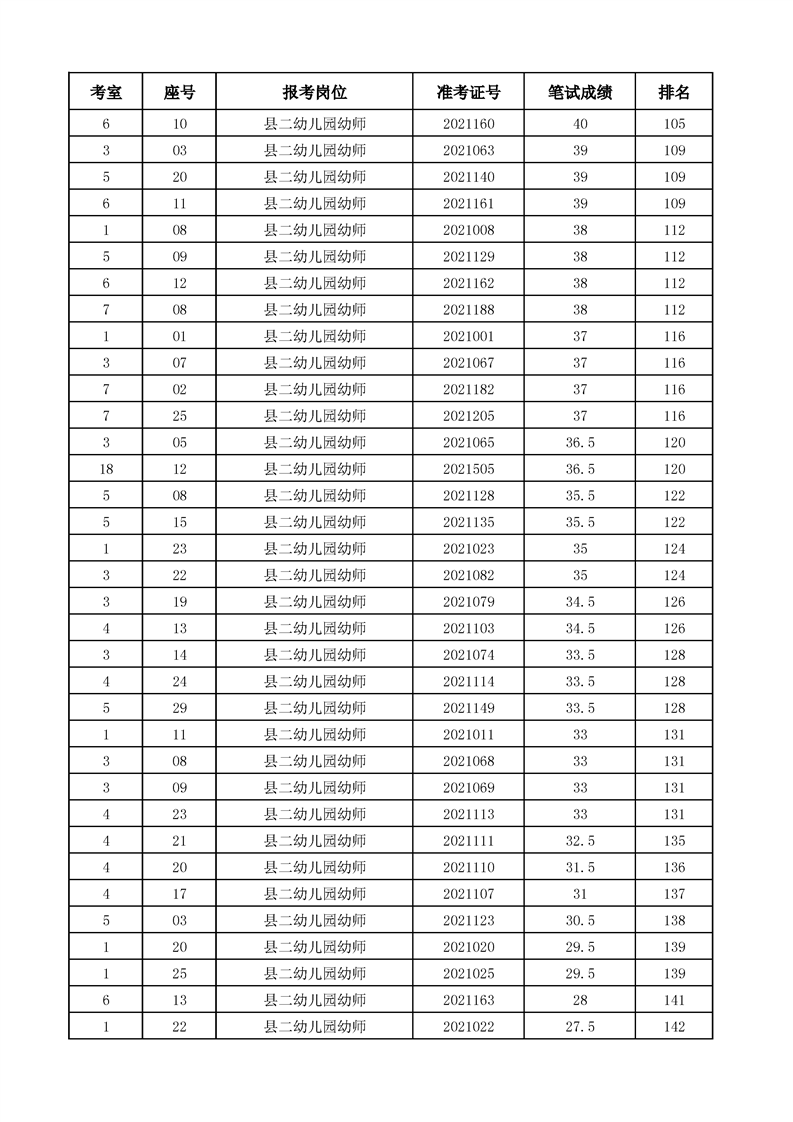 | 考室 | 座号 | 报考岗位 | 准考证号 | 笔试成绩 | 排名 |
|---|---|---|---|---|---|
| 6 | 10 | 县二幼儿园幼师 | 2021160 | 40 | 105 |
| 3 | 03 | 县二幼儿园幼师 | 2021063 | 39 | 109 |
| 5 | 20 | 县二幼儿园幼师 | 2021140 | 39 | 109 |
| 6 | 11 | 县二幼儿园幼师 | 2021161 | 39 | 109 |
| 1 | 08 | 县二幼儿园幼师 | 2021008 | 38 | 112 |
| 5 | 09 | 县二幼儿园幼师 | 2021129 | 38 | 112 |
| 6 | 12 | 县二幼儿园幼师 | 2021162 | 38 | 112 |
| 7 | 08 | 县二幼儿园幼师 | 2021188 | 38 | 112 |
| 1 | 01 | 县二幼儿园幼师 | 2021001 | 37 | 116 |
| 3 | 07 | 县二幼儿园幼师 | 2021067 | 37 | 116 |
| 7 | 02 | 县二幼儿园幼师 | 2021182 | 37 | 116 |
| 7 | 25 | 县二幼儿园幼师 | 2021205 | 37 | 116 |
| 3 | 05 | 县二幼儿园幼师 | 2021065 | 36.5 | 120 |
| 18 | 12 | 县二幼儿园幼师 | 2021505 | 36.5 | 120 |
| 5 | 08 | 县二幼儿园幼师 | 2021128 | 35.5 | 122 |
| 5 | 15 | 县二幼儿园幼师 | 2021135 | 35.5 | 122 |
| 1 | 23 | 县二幼儿园幼师 | 2021023 | 35 | 124 |
| 3 | 22 | 县二幼儿园幼师 | 2021082 | 35 | 124 |
| 3 | 19 | 县二幼儿园幼师 | 2021079 | 34.5 | 126 |
| 4 | 13 | 县二幼儿园幼师 | 2021103 | 34.5 | 126 |
| 3 | 14 | 县二幼儿园幼师 | 2021074 | 33.5 | 128 |
| 4 | 24 | 县二幼儿园幼师 | 2021114 | 33.5 | 128 |
| 5 | 29 | 县二幼儿园幼师 | 2021149 | 33.5 | 128 |
| 1 | 11 | 县二幼儿园幼师 | 2021011 | 33 | 131 |
| 3 | 08 | 县二幼儿园幼师 | 2021068 | 33 | 131 |
| 3 | 09 | 县二幼儿园幼师 | 2021069 | 33 | 131 |
| 4 | 23 | 县二幼儿园幼师 | 2021113 | 33 | 131 |
| 4 | 21 | 县二幼儿园幼师 | 2021111 | 32.5 | 135 |
| 4 | 20 | 县二幼儿园幼师 | 2021110 | 31.5 | 136 |
| 4 | 17 | 县二幼儿园幼师 | 2021107 | 31 | 137 |
| 5 | 03 | 县二幼儿园幼师 | 2021123 | 30.5 | 138 |
| 1 | 20 | 县二幼儿园幼师 | 2021020 | 29.5 | 139 |
| 1 | 25 | 县二幼儿园幼师 | 2021025 | 29.5 | 139 |
| 6 | 13 | 县二幼儿园幼师 | 2021163 | 28 | 141 |
| 1 | 22 | 县二幼儿园幼师 | 2021022 | 27.5 | 142 |